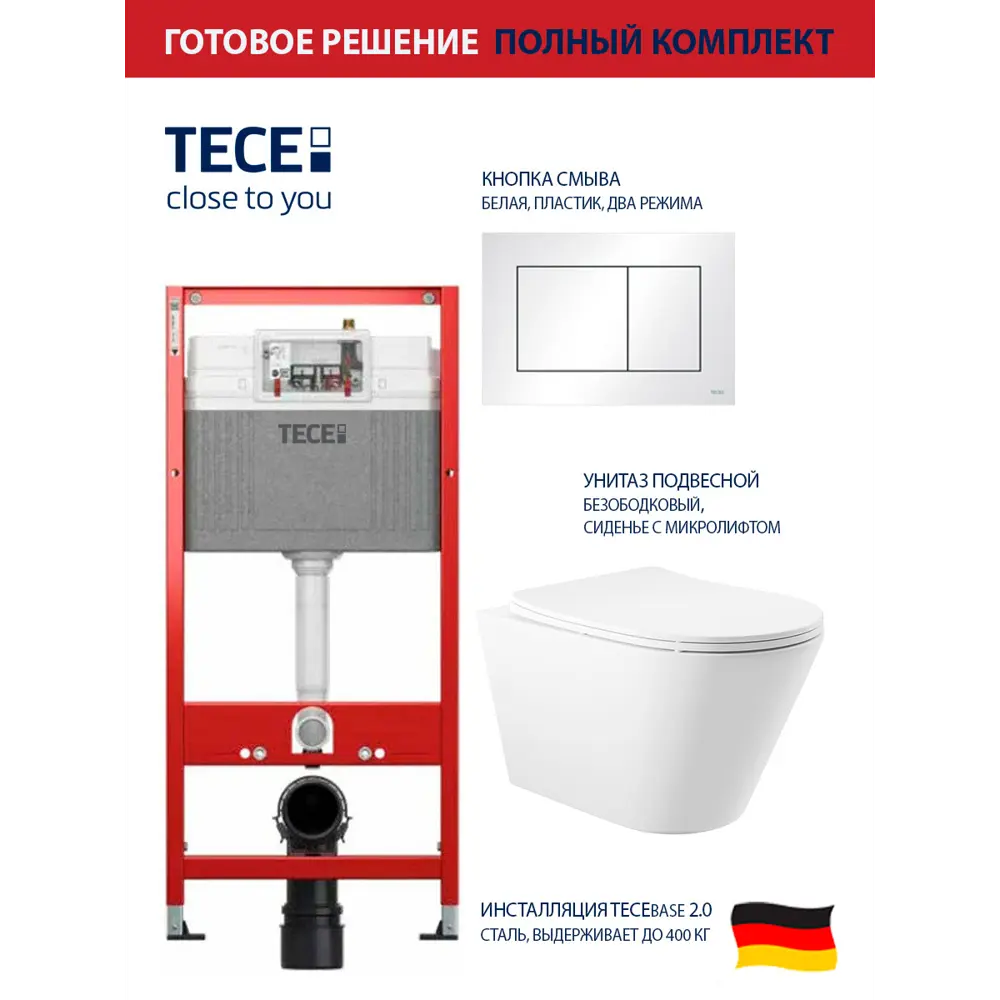 ГОТОВОЕ РЕШЕНИЕ ПОЛНЫЙ КОМПЛЕКТ

TECE
close to you

КНОПКА СМЫВА
БЕЛАЯ, ПЛАСТИК, ДВА РЕЖИМА

TECE

УНИТАЗ ПОДВЕСНОЙ
БЕЗОБОДКОВЫЙ,
СИДЕНЬЕ С МИКРОЛИФТОМ

ИНСТАЛЛЯЦИЯ TECEBASE 2.0
СТАЛЬ, ВЫДЕРЖИВАЕТ ДО 400 КГ